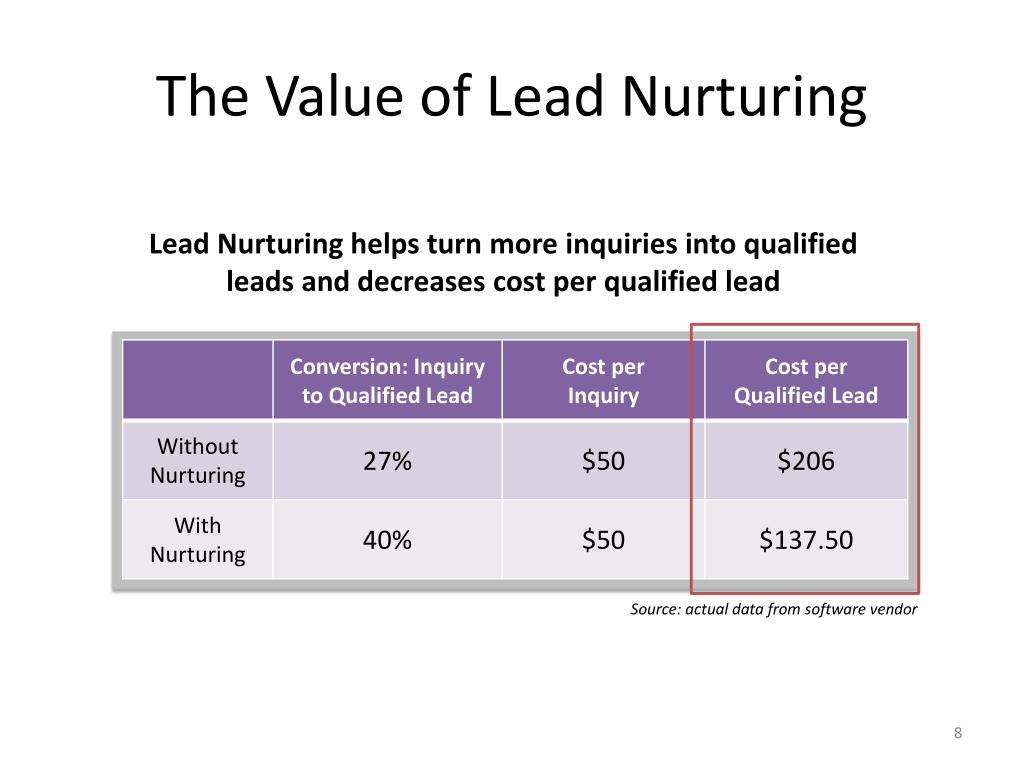 The Value of Lead Nurturing

Lead Nurturing helps turn more inquiries into qualified leads and decreases cost per qualified lead

| | Conversion: Inquiry to Qualified Lead | Cost per Inquiry | Cost per Qualified Lead |
|---|---|---|---|
| Without Nurturing | 27% | \$50 | \$206 |
| With Nurturing | 40% | \$50 | \$137.50 |

Source: actual data from software vendor

8